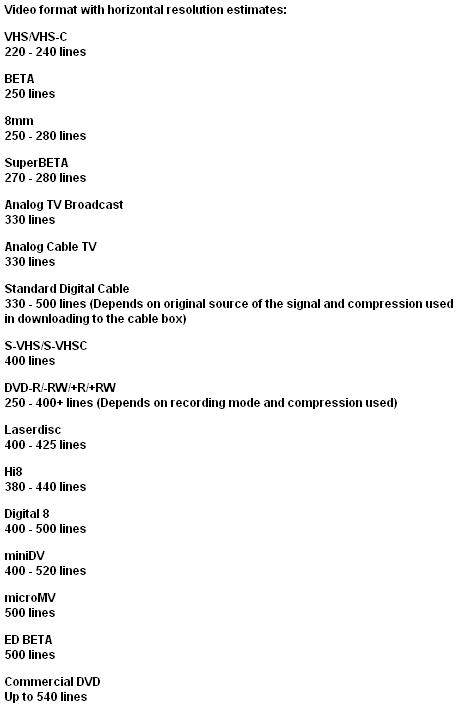 Video format with horizontal resolution estimates:

VHS/VHS-C
220 - 240 lines

BETA
250 lines

8mm
250 - 280 lines

SuperBETA
270 - 280 lines

Analog TV Broadcast
330 lines

Analog Cable TV
330 lines

Standard Digital Cable
330 - 500 lines (Depends on original source of the signal and compression used in downloading to the cable box)

S-VHS/S-VHSC
400 lines

DVD-R/-RW/+R/+RW
250 - 400+ lines (Depends on recording mode and compression used)

Laserdisc
400 - 425 lines

Hi8
380 - 440 lines

Digital 8
400 - 500 lines

miniDV
400 - 520 lines

microMV
500 lines

ED BETA
500 lines

Commercial DVD
Up to 540 lines